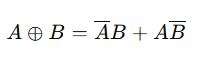 $A \oplus B = \overline{A}B + A\overline{B}$